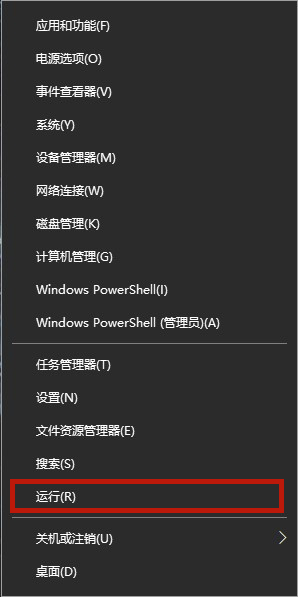 应用和功能(F)

电源选项(O)

事件查看器(V)

系统(Y)

设备管理器(M)

网络连接(W)

磁盘管理(K)

计算机管理(G)

Windows PowerShell(I)

Windows PowerShell (管理员)(A)

任务管理器(T)

设置(N)

文件资源管理器(E)

搜索(S)

运行(R)

关机或注销(U)

桌面(D)